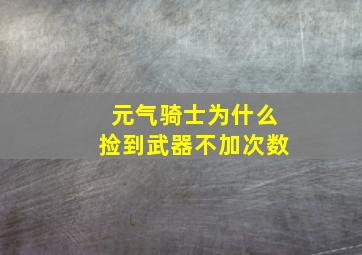 元气骑士为什么
捡到武器不加次数